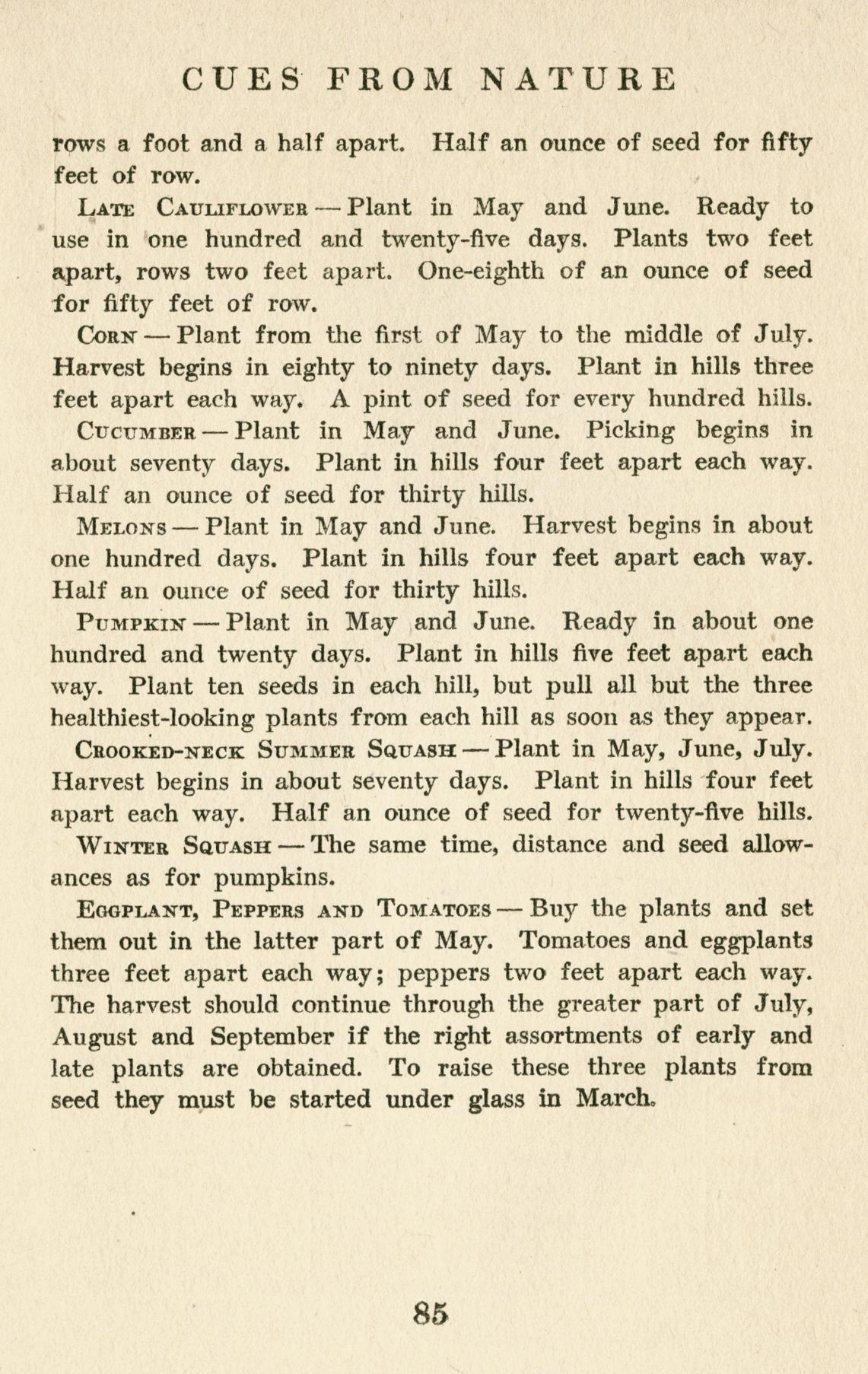 CUES FROM NATURE

rows a foot and a half apart. Half an ounce of seed for fifty feet of row.

Late Cauliflower — Plant in May and June. Ready to use in one hundred and twenty-five days. Plants two feet apart, rows two feet apart. One-eighth of an ounce of seed for fifty feet of row.

Corn — Plant from the first of May to the middle of July. Harvest begins in eighty to ninety days. Plant in hills three feet apart each way. A pint of seed for every hundred hills.

Cucumber — Plant in May and June. Picking begins in about seventy days. Plant in hills four feet apart each way. Half an ounce of seed for thirty hills.

Melons — Plant in May and June. Harvest begins in about one hundred days. Plant in hills four feet apart each way. Half an ounce of seed for thirty hills.

Pumpkin — Plant in May and June. Ready in about one hundred and twenty days. Plant in hills five feet apart each way. Plant ten seeds in each hill, but pull all but the three healthiest-looking plants from each hill as soon as they appear.

Crooked-neck Summer Squash — Plant in May, June, July. Harvest begins in about seventy days. Plant in hills four feet apart each way. Half an ounce of seed for twenty-five hills.

Winter Squash — The same time, distance and seed allowances as for pumpkins.

Eggplant, Peppers and Tomatoes — Buy the plants and set them out in the latter part of May. Tomatoes and eggplants three feet apart each way; peppers two feet apart each way. The harvest should continue through the greater part of July, August and September if the right assortments of early and late plants are obtained. To raise these three plants from seed they must be started under glass in March.

85